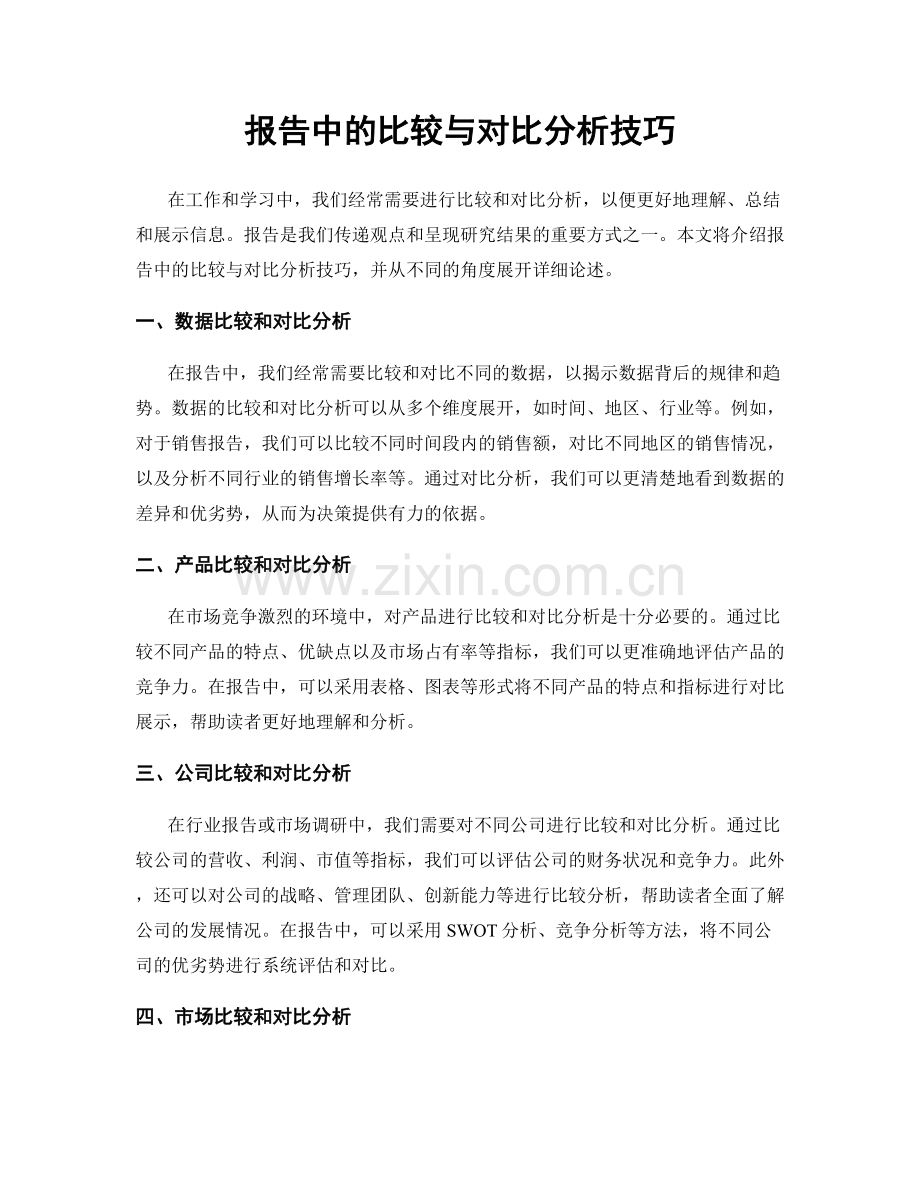 报告中的比较与对比分析技巧

在工作和学习中，我们经常需要进行比较和对比分析，以便更好地理解、总结和展示信息。报告是我们传递观点和呈现研究结果的重要方式之一。本文将介绍报告中的比较与对比分析技巧，并从不同的角度展开详细论述。

一、数据比较和对比分析

在报告中，我们经常需要比较和对比不同的数据，以揭示数据背后的规律和趋势。数据的比较和对比分析可以从多个维度展开，如时间、地区、行业等。例如，对于销售报告，我们可以比较不同时间段内的销售额，对比不同地区的销售情况，以及分析不同行业的销售增长率等。通过对比分析，我们可以更清楚地看到数据的差异和优劣势，从而为决策提供有力的依据。

二、产品比较和对比分析

在市场竞争激烈的环境中，对产品进行比较和对比分析是十分必要的。通过比较不同产品的特点、优缺点以及市场占有率等指标，我们可以更准确地评估产品的竞争力。在报告中，可以采用表格、图表等形式将不同产品的特点和指标进行对比展示，帮助读者更好地理解和分析。

三、公司比较和对比分析

在行业报告或市场调研中，我们需要对不同公司进行比较和对比分析。通过比较公司的营收、利润、市值等指标，我们可以评估公司的财务状况和竞争力。此外，还可以对公司的战略、管理团队、创新能力等进行比较分析，帮助读者全面了解公司的发展情况。在报告中，可以采用SWOT分析、竞争分析等方法，将不同公司的优劣势进行系统评估和对比。

四、市场比较和对比分析

www.zixin.com.cn